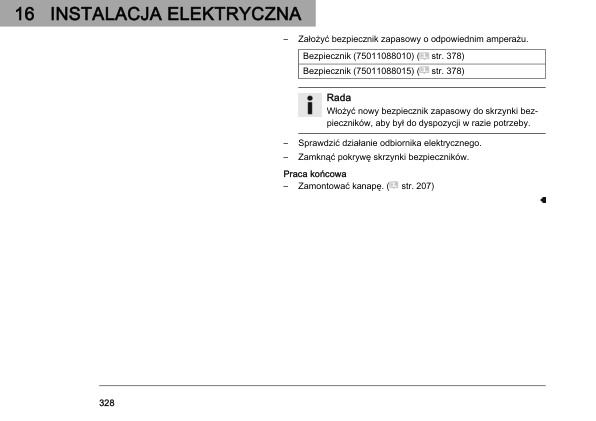 16 INSTALACJA ELEKTRYCZNA

– Założyć bezpiecznik zapasowy o odpowiednim amperażu.

| Bezpiecznik (75011088010) ( str. 378) |
|---|
| Bezpiecznik (75011088015) ( str. 378) |

Rada
Włożyć nowy bezpiecznik zapasowy do skrzynki bezpieczników, aby był do dyspozycji w razie potrzeby.

– Sprawdzić działanie odbiornika elektrycznego.
– Zamknąć pokrywę skrzynki bezpieczników.

Praca końcowa
– Zamontować kanapę. ( str. 207)

328